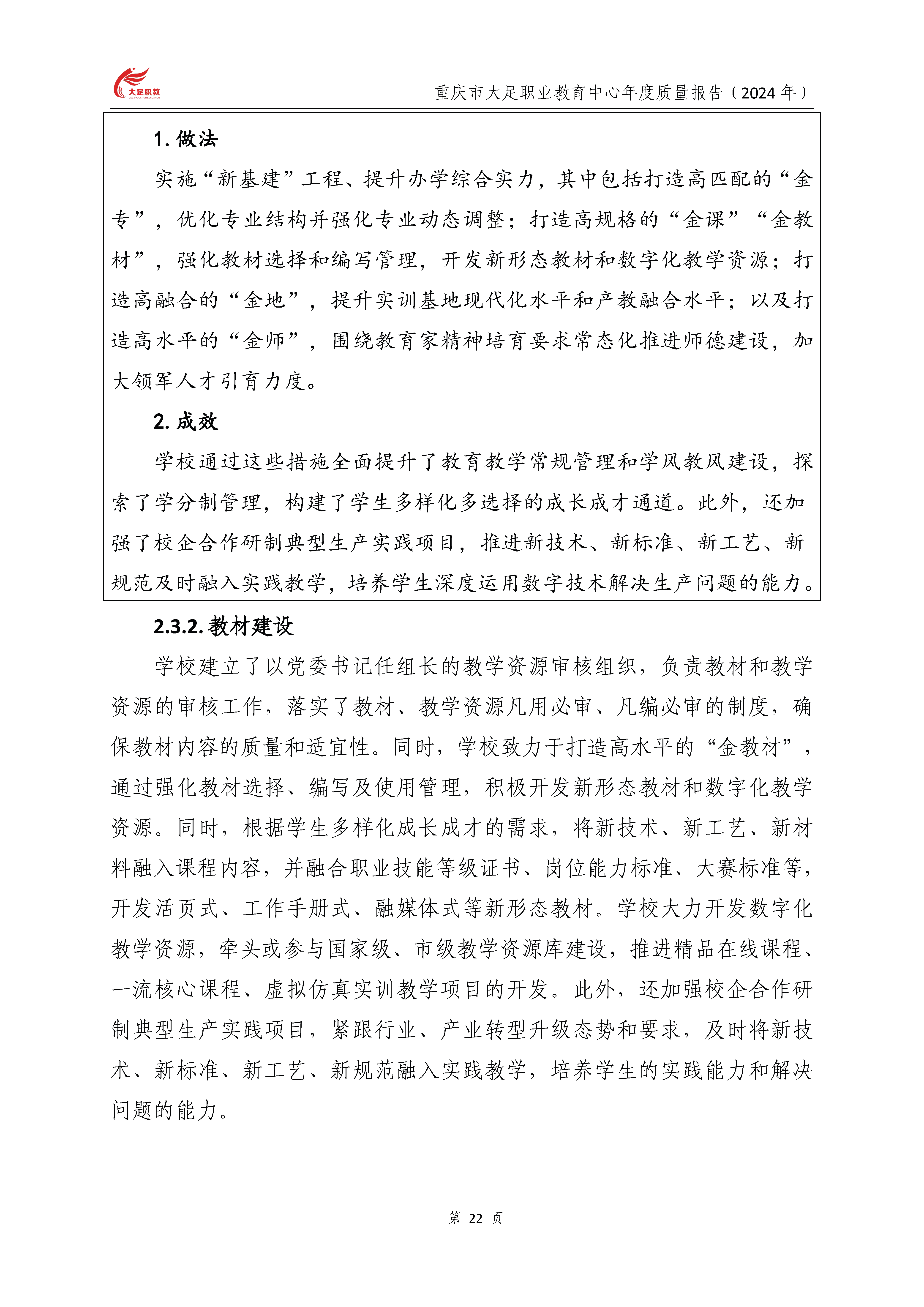 大足职教

重庆市大足职业教育中心年度质量报告（2024 年）

1. 做法

实施“新基建”工程、提升办学综合实力，其中包括打造高匹配的“金专”，优化专业结构并强化专业动态调整；打造高规格的“金课”“金教材”，强化教材选择和编写管理，开发新形态教材和数字化教学资源；打造高融合的“金地”，提升实训基地现代化水平和产教融合水平；以及打造高水平的“金师”，围绕教育家精神培育要求常态化推进师德建设，加大领军人才引育力度。

2. 成效

学校通过这些措施全面提升了教育教学常规管理和学风教风建设，探索了学分制管理，构建了学生多样化多选择的成长成才通道。此外，还加强了校企合作研制典型生产实践项目，推进新技术、新标准、新工艺、新规范及时融入实践教学，培养学生深度运用数字技术解决生产问题的能力。

2.3.2. 教材建设

学校建立了以党委书记任组长的教学资源审核组织，负责教材和教学资源的审核工作，落实了教材、教学资源凡用必审、凡编必审的制度，确保教材内容的质量和适宜性。同时，学校致力于打造高水平的“金教材”，通过强化教材选择、编写及使用管理，积极开发新形态教材和数字化教学资源。同时，根据学生多样化成长成才的需求，将新技术、新工艺、新材料融入课程内容，并融合职业技能等级证书、岗位能力标准、大赛标准等，开发活页式、工作手册式、融媒体式等新形态教材。学校大力开发数字化教学资源，牵头或参与国家级、市级教学资源库建设，推进精品在线课程、一流核心课程、虚拟仿真实训教学项目的开发。此外，还加强校企合作研制典型生产实践项目，紧跟行业、产业转型升级态势和要求，及时将新技术、新标准、新工艺、新规范融入实践教学，培养学生的实践能力和解决问题的能力。

第 22 页